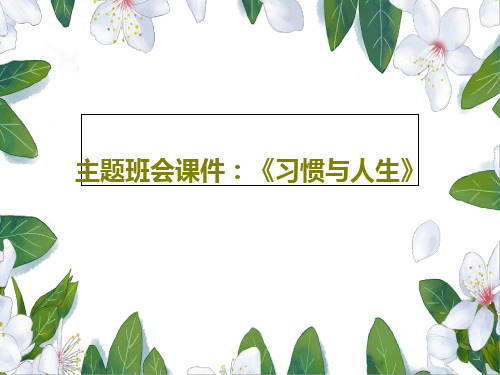 主题班会课件：《习惯与人生》